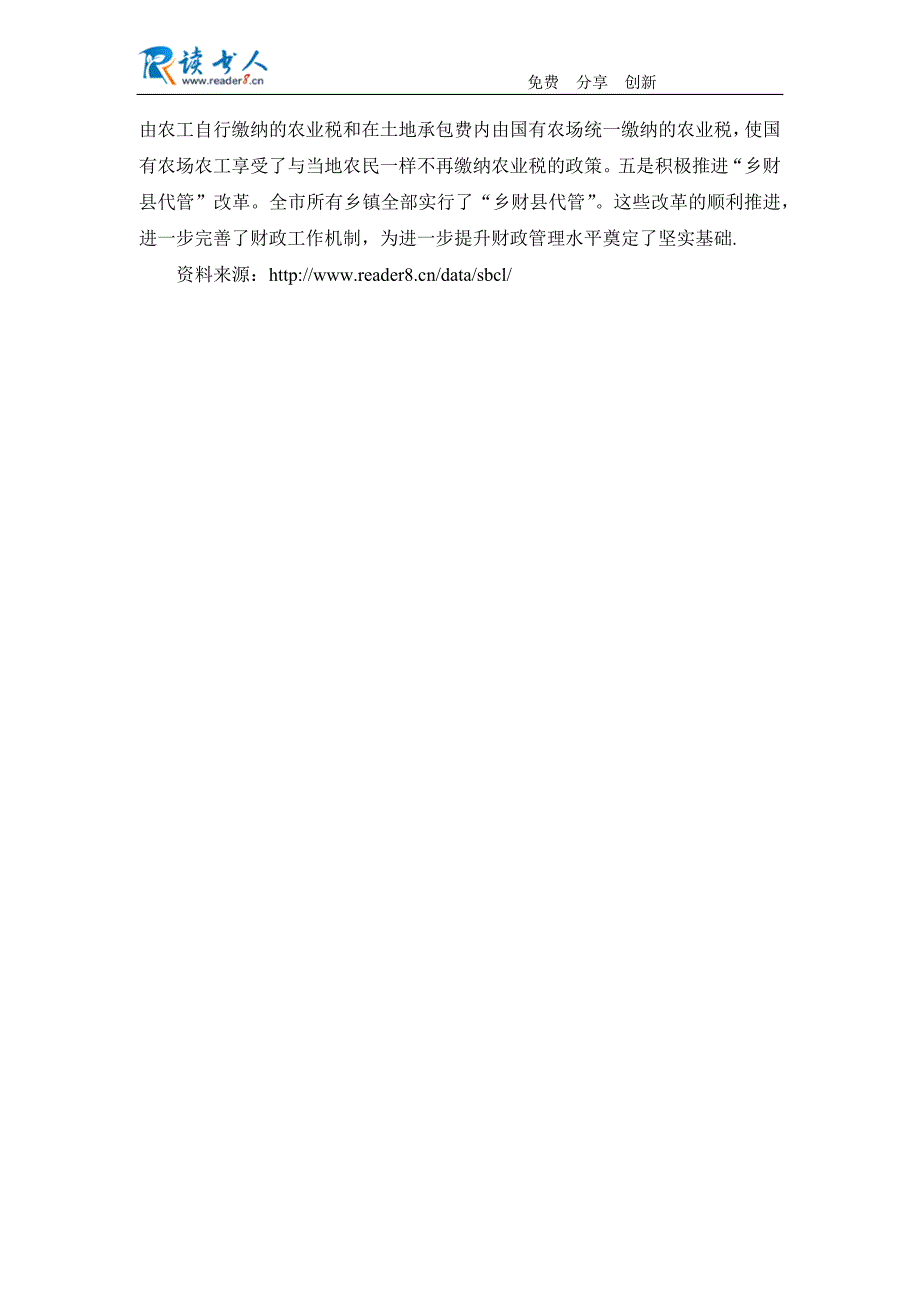 读书人
www.reader8.cn

免费 分享 创新

由农工自行缴纳的农业税和在土地承包费内由国有农场统一缴纳的农业税，使国有农场农工享受了与当地农民一样不再缴纳农业税的政策。五是积极推进“乡财县代管”改革。全市所有乡镇全部实行了“乡财县代管”。这些改革的顺利推进，进一步完善了财政工作机制，为进一步提升财政管理水平奠定了坚实基础.

资料来源：http://www.reader8.cn/data/sbcl/